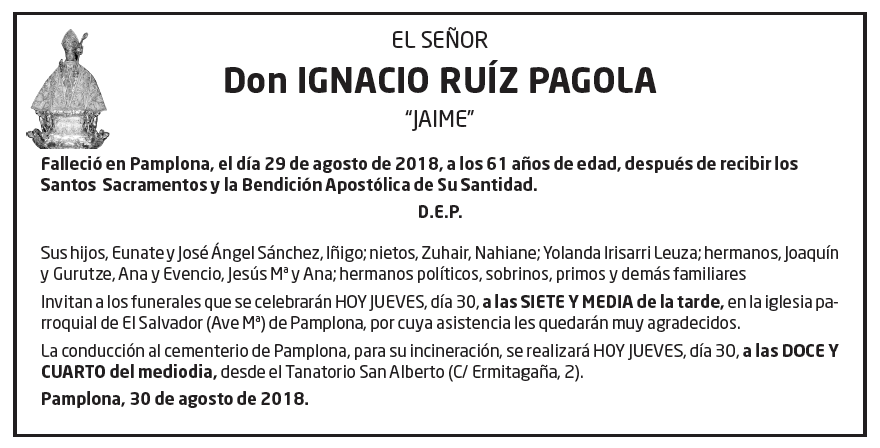 EL SEÑOR

Don IGNACIO RUÍZ PAGOLA

"JAIME"

Falleció en Pamplona, el día 29 de agosto de 2018, a los 61 años de edad, después de recibir los Santos Sacramentos y la Bendición Apostólica de Su Santidad.

D.E.P.

Sus hijos, Eunate y José Ángel Sánchez, Iñigo; nietos, Zuhair, Nahiane; Yolanda Irisarri Leuza; hermanos, Joaquín y Gurutze, Ana y Evencio, Jesús Mª y Ana; hermanos políticos, sobrinos, primos y demás familiares

Invitan a los funerales que se celebrarán HOY JUEVES, día 30, a las SIETE Y MEDIA de la tarde, en la iglesia parroquial de El Salvador (Ave Mª) de Pamplona, por cuya asistencia les quedarán muy agradecidos.

La conducción al cementerio de Pamplona, para su incineración, se realizará HOY JUEVES, día 30, a las DOCE Y CUARTO del mediodia, desde el Tanatorio San Alberto (C/ Ermitagaña, 2).

Pamplona, 30 de agosto de 2018.